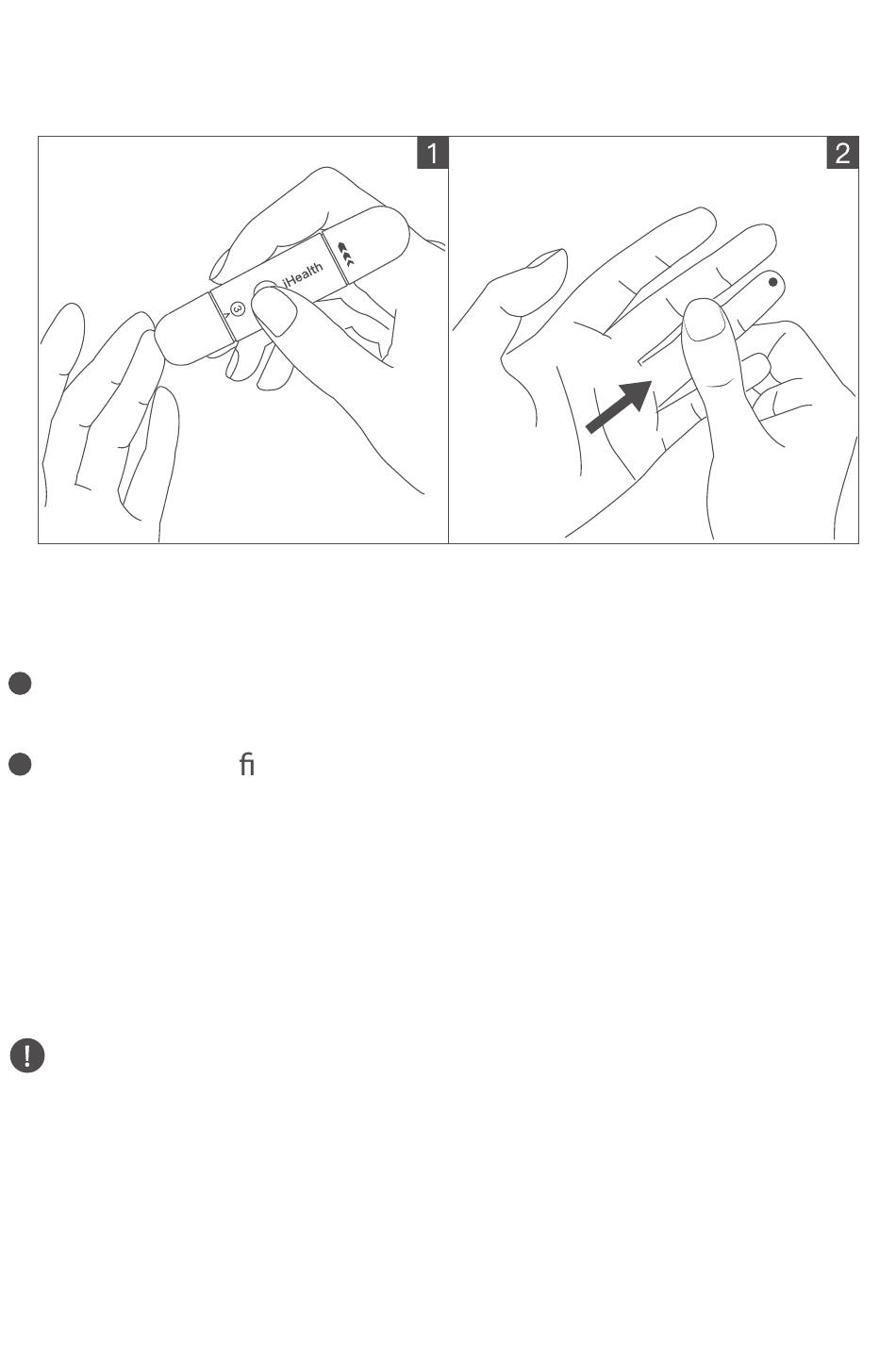 1

iHealth

3

2

fi